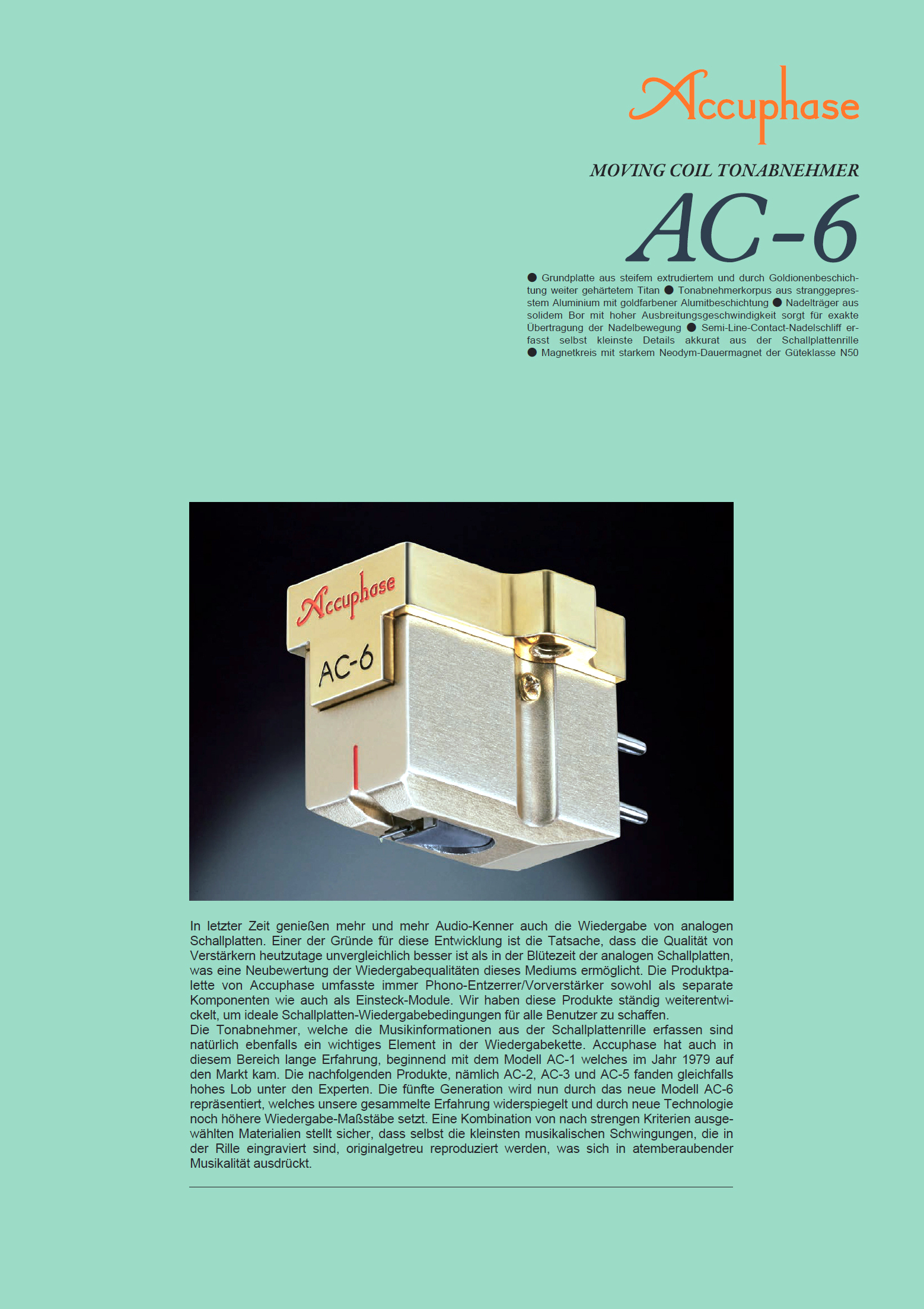 Accuphase

MOVING COIL TONABNEHMER

AC-6

● Grundplatte aus steifem extrudiertem und durch Goldionenbeschichtung weiter gehärtetem Titan ● Tonabnehmerkorpus aus stranggepresstem Aluminium mit goldfarbener Alumitbeschichtung ● Nadelträger aus solidem Bor mit hoher Ausbreitungsgeschwindigkeit sorgt für exakte Übertragung der Nadelbewegung ● Semi-Line-Contact-Nadelschliff erfasst selbst kleinste Details akkurat aus der Schallplattenrille ● Magnetkreis mit starkem Neodym-Dauermagnet der Güteklasse N50

Accuphase
AC-6

In letzter Zeit genießen mehr und mehr Audio-Kenner auch die Wiedergabe von analogen Schallplatten. Einer der Gründe für diese Entwicklung ist die Tatsache, dass die Qualität von Verstärkern heutzutage unvergleichlich besser ist als in der Blütezeit der analogen Schallplatten, was eine Neubewertung der Wiedergabequalitäten dieses Mediums ermöglicht. Die Produktpalette von Accuphase umfasste immer Phono-Entzerrer/Vorverstärker sowohl als separate Komponenten wie auch als Einsteck-Module. Wir haben diese Produkte ständig weiterentwickelt, um ideale Schallplatten-Wiedergabebedingungen für alle Benutzer zu schaffen.
Die Tonabnehmer, welche die Musikinformationen aus der Schallplattenrille erfassen sind natürlich ebenfalls ein wichtiges Element in der Wiedergabekette. Accuphase hat auch in diesem Bereich lange Erfahrung, beginnend mit dem Modell AC-1 welches im Jahr 1979 auf den Markt kam. Die nachfolgenden Produkte, nämlich AC-2, AC-3 und AC-5 fanden gleichfalls hohes Lob unter den Experten. Die fünfte Generation wird nun durch das neue Modell AC-6 repräsentiert, welches unsere gesammelte Erfahrung widerspiegelt und durch neue Technologie noch höhere Wiedergabe-Maßstäbe setzt. Eine Kombination von nach strengen Kriterien ausgewählten Materialien stellt sicher, dass selbst die kleinsten musikalischen Schwingungen, die in der Rille eingraviert sind, originalgetreu reproduziert werden, was sich in atemberaubender Musikalität ausdrückt.